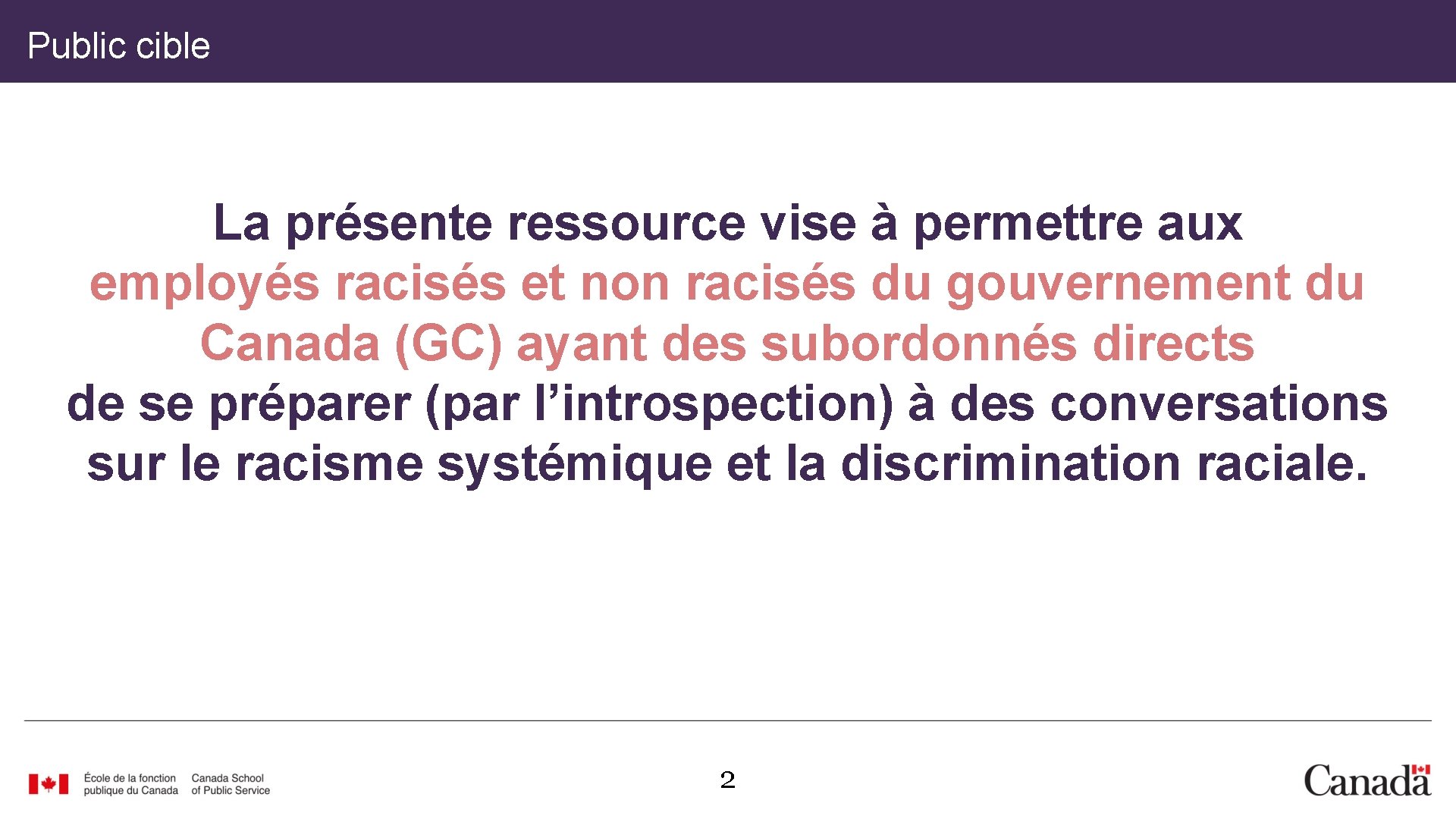 Public cible

La présente ressource vise à permettre aux employés racisés et non racisés du gouvernement du Canada (GC) ayant des subordonnés directs de se préparer (par l'introspection) à des conversations sur le racisme systémique et la discrimination raciale.

École de la fonction publique du Canada
Canada School of Public Service

2

Canada